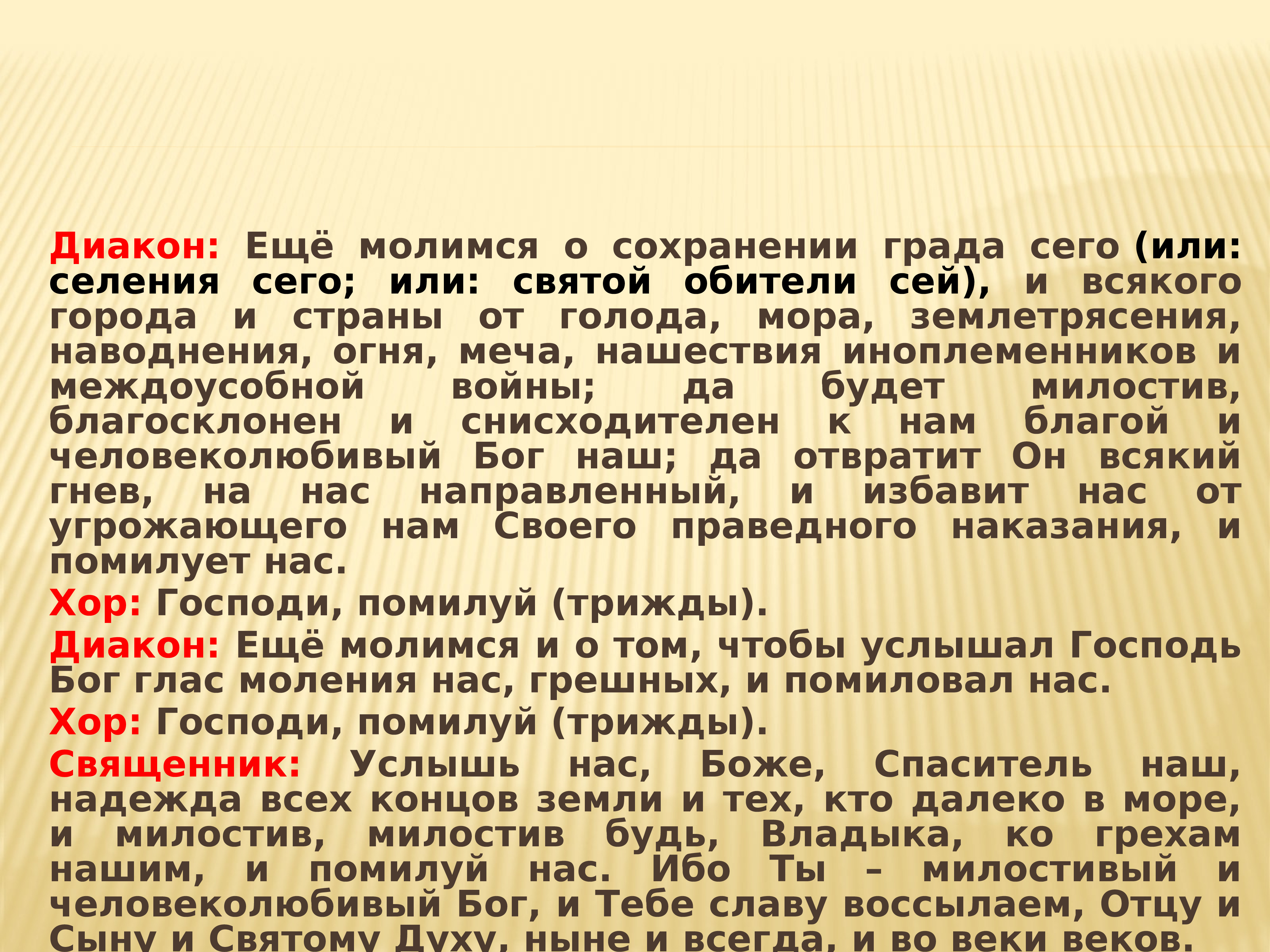 Диакон: Ещё молимся о сохранении града сего (или: селения сего; или: святой обители сей), и всякого города и страны от голода, мора, землетрясения, наводнения, огня, меча, нашествия иноплеменников и междоусобной войны; да будет милостив, благосклонен и снисходителен к нам благой и человеколюбивый Бог наш; да отвратит Он всякий гнев, на нас направленный, и избавит нас от угрожающего нам Своего праведного наказания, и помилует нас.

Хор: Господи, помилуй (трижды).

Диакон: Ещё молимся и о том, чтобы услышал Господь Бог глас моления нас, грешных, и помиловал нас.

Хор: Господи, помилуй (трижды).

Священник: Услышь нас, Боже, Спаситель наш, надежда всех концов земли и тех, кто далеко в море, и милостив, милостив будь, Владыка, ко грехам нашим, и помилуй нас. Ибо Ты – милостивый и человеколюбивый Бог, и Тебе славу воссылаем, Отцу и Сыну и Святому Духу, ныне и всегда, и во веки веков.